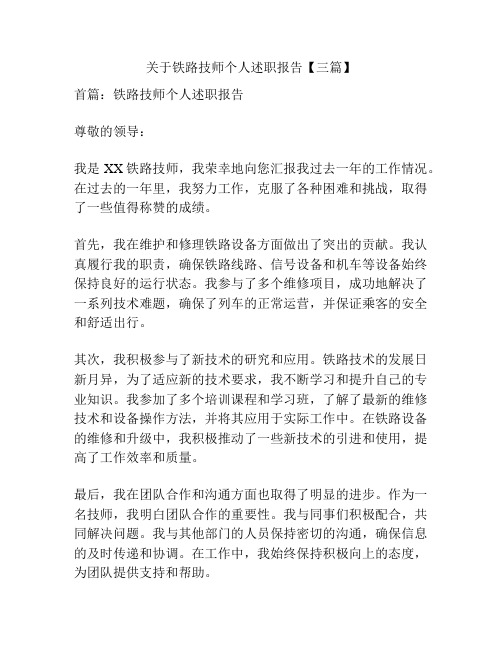 关于铁路技师个人述职报告【三篇】

首篇：铁路技师个人述职报告

尊敬的领导：

我是 XX 铁路技师，我荣幸地向您汇报我过去一年的工作情况。在过去的一年里，我努力工作，克服了各种困难和挑战，取得了一些值得称赞的成绩。

首先，我在维护和修理铁路设备方面做出了突出的贡献。我认真履行我的职责，确保铁路线路、信号设备和机车等设备始终保持良好的运行状态。我参与了多个维修项目，成功地解决了一系列技术难题，确保了列车的正常运营，并保证乘客的安全和舒适出行。

其次，我积极参与了新技术的研究和应用。铁路技术的发展日新月异，为了适应新的技术要求，我不断学习和提升自己的专业知识。我参加了多个培训课程和学习班，了解了最新的维修技术和设备操作方法，并将其应用于实际工作中。在铁路设备的维修和升级中，我积极推动了一些新技术的引进和使用，提高了工作效率和质量。

最后，我在团队合作和沟通方面也取得了明显的进步。作为一名技师，我明白团队合作的重要性。我与同事们积极配合，共同解决问题。我与其他部门的人员保持密切的沟通，确保信息的及时传递和协调。在工作中，我始终保持积极向上的态度，为团队提供支持和帮助。